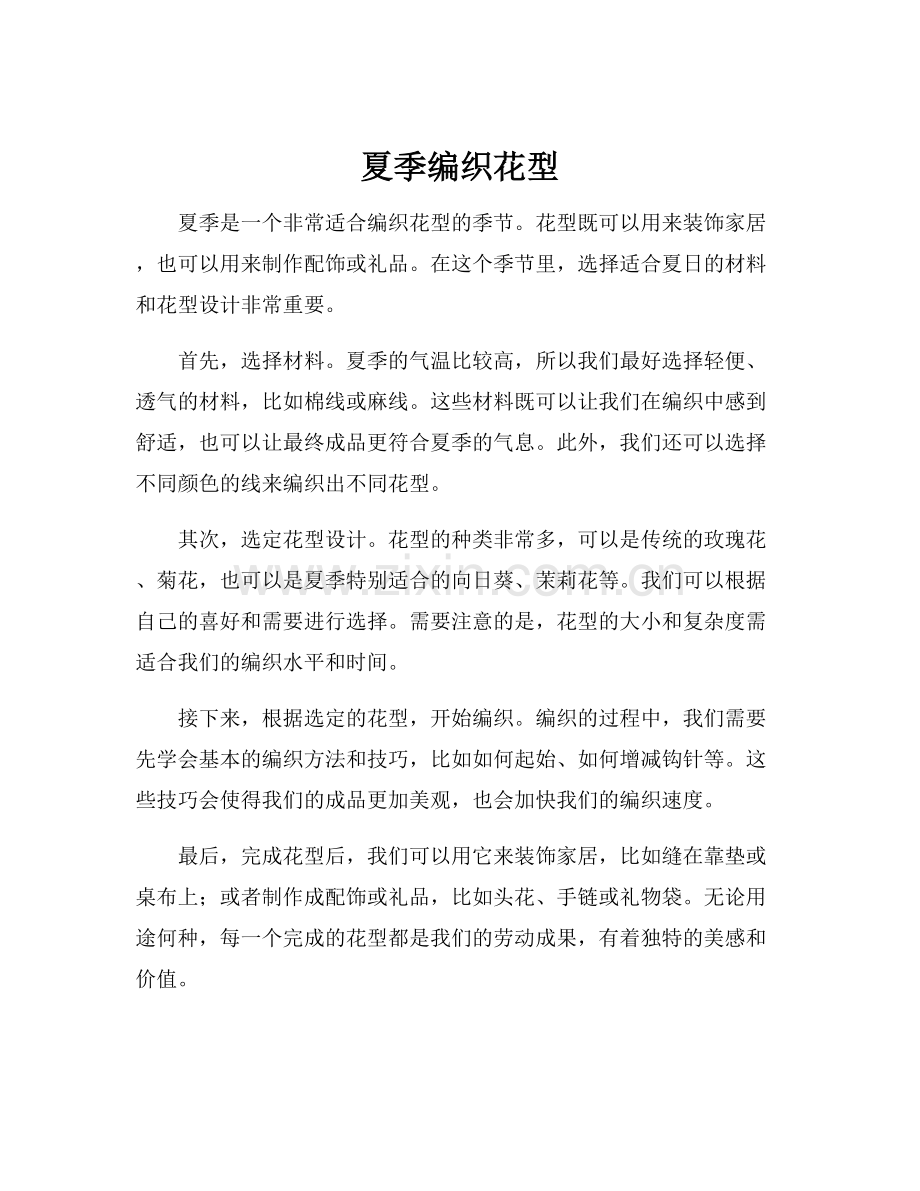 夏季编织花型

夏季是一个非常适合编织花型的季节。花型既可以用来装饰家居，也可以用来制作配饰或礼品。在这个季节里，选择适合夏日的材料和花型设计非常重要。

首先，选择材料。夏季的气温比较高，所以我们最好选择轻便、透气的材料，比如棉线或麻线。这些材料既可以让我们在编织中感到舒适，也可以让最终成品更符合夏季的气息。此外，我们还可以选择不同颜色的线来编织出不同花型。

其次，选定花型设计。花型的种类非常多，可以是传统的玫瑰花、菊花，也可以是夏季特别适合的向日葵、茉莉花等。我们可以根据自己的喜好和需要进行选择。需要注意的是，花型的大小和复杂度需适合我们的编织水平和时间。

接下来，根据选定的花型，开始编织。编织的过程中，我们需要先学会基本的编织方法和技巧，比如如何起始、如何增减钩针等。这些技巧会使得我们的成品更加美观，也会加快我们的编织速度。

最后，完成花型后，我们可以用它来装饰家居，比如缝在靠垫或桌布上；或者制作成配饰或礼品，比如头花、手链或礼物袋。无论用途何种，每一个完成的花型都是我们的劳动成果，有着独特的美感和价值。

www.zixin.com.cn